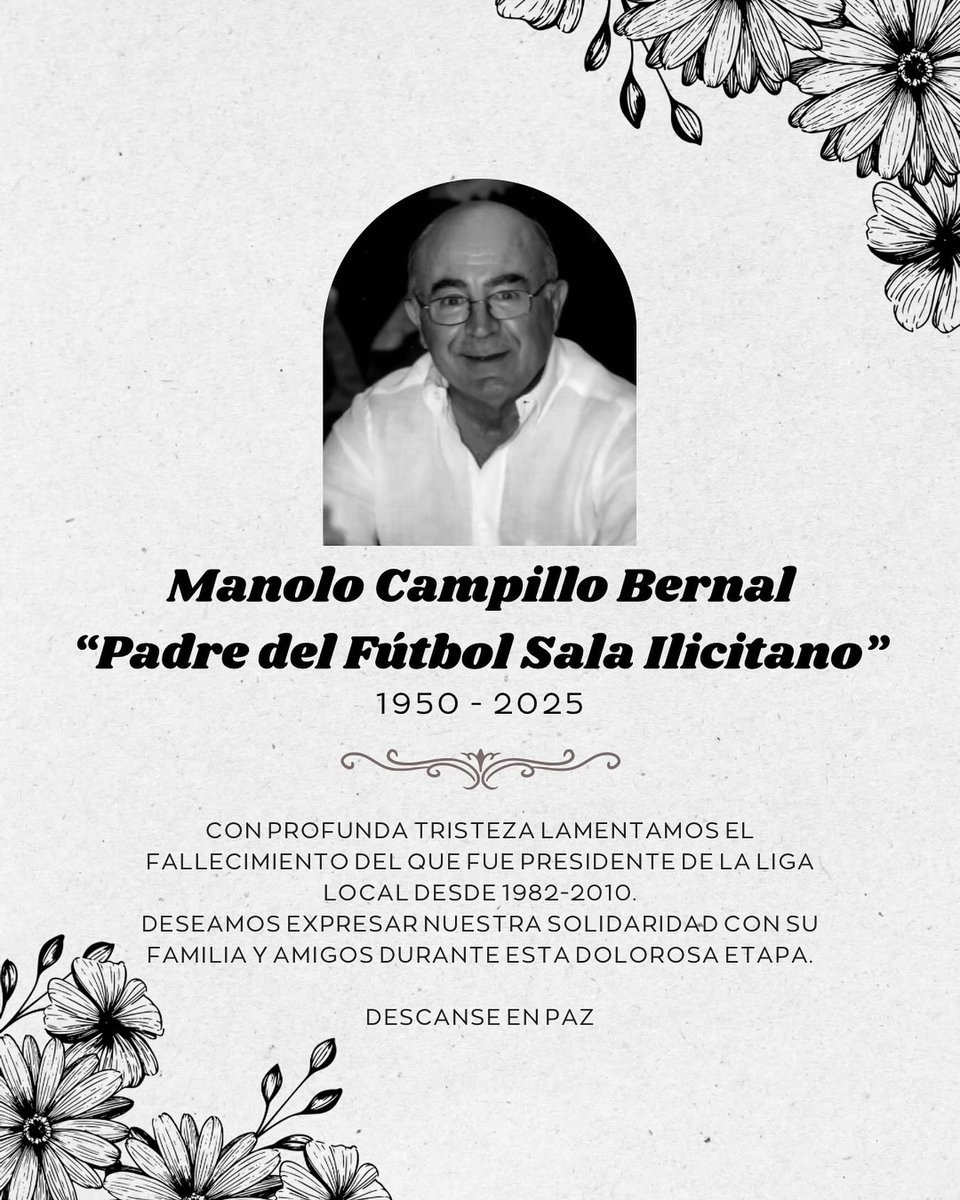 Manolo Campillo Bernal
“Padre del Fútbol Sala Ilicitano”
1950 - 2025

CON PROFUNDA TRISTEZA LAMENTAMOS EL FALLECIMIENTO DEL QUE FUE PRESIDENTE DE LA LIGA LOCAL DESDE 1982-2010.
DESEAMOS EXPRESAR NUESTRA SOLIDARIDAD CON SU FAMILIA Y AMIGOS DURANTE ESTA DOLOROSA ETAPA.

DESCANSE EN PAZ